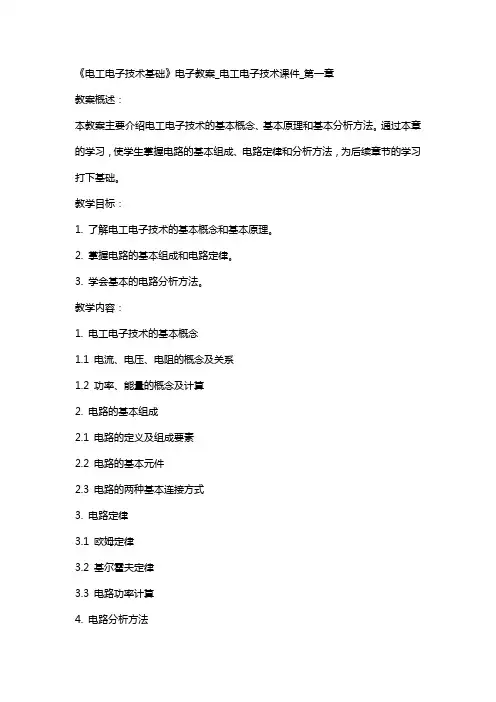 《电工电子技术基础》电子教案_电工电子技术课件_第一章

教案概述：

本教案主要介绍电工电子技术的基本概念、基本原理和基本分析方法。通过本章的学习，使学生掌握电路的基本组成、电路定律和分析方法，为后续章节的学习打下基础。

教学目标：

1. 了解电工电子技术的基本概念和基本原理。

2. 掌握电路的基本组成和电路定律。

3. 学会基本的电路分析方法。

教学内容：

1. 电工电子技术的基本概念

1.1 电流、电压、电阻的概念及关系

1.2 功率、能量的概念及计算

2. 电路的基本组成

2.1 电路的定义及组成要素

2.2 电路的基本元件

2.3 电路的两种基本连接方式

3. 电路定律

3.1 欧姆定律

3.2 基尔霍夫定律

3.3 电路功率计算

4. 电路分析方法